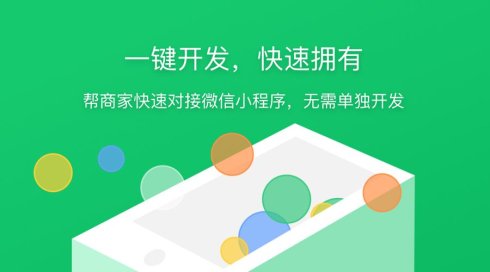 一键开发，快速拥有

帮商家快速对接微信小程序，无需单独开发